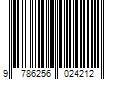 9 786256 024212